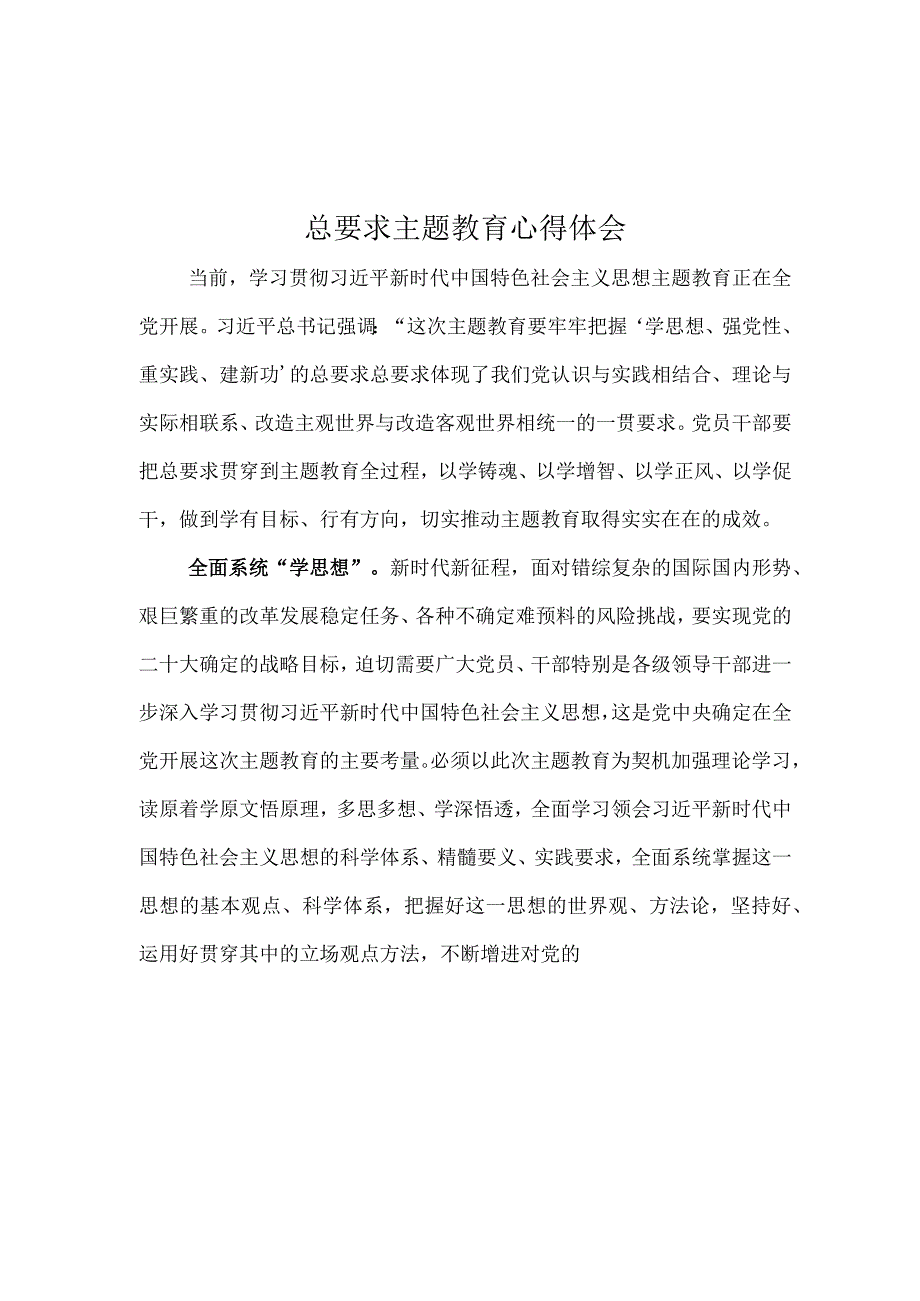 总要求主题教育心得体会

当前，学习贯彻习近平新时代中国特色社会主义思想主题教育正在全党开展。习近平总书记强调:“这次主题教育要牢牢把握‘学思想、强党性、重实践、建新功’的总要求总要求体现了我们党认识与实践相结合、理论与实际相联系、改造主观世界与改造客观世界相统一的一贯要求。党员干部要把总要求贯穿到主题教育全过程，以学铸魂、以学增智、以学正风、以学促干，做到学有目标、行有方向，切实推动主题教育取得实实在在的成效。

全面系统“学思想”。新时代新征程，面对错综复杂的国际国内形势、艰巨繁重的改革发展稳定任务、各种不确定难预料的风险挑战，要实现党的二十大确定的战略目标，迫切需要广大党员、干部特别是各级领导干部进一步深入学习贯彻习近平新时代中国特色社会主义思想，这是党中央确定在全党开展这次主题教育的主要考量。必须以此次主题教育为契机加强理论学习，读原着学原文悟原理，多思多想、学深悟透，全面学习领会习近平新时代中国特色社会主义思想的科学体系、精髓要义、实践要求，全面系统掌握这一思想的基本观点、科学体系，把握好这一思想的世界观、方法论，坚持好、运用好贯穿其中的立场观点方法，不断增进对党的